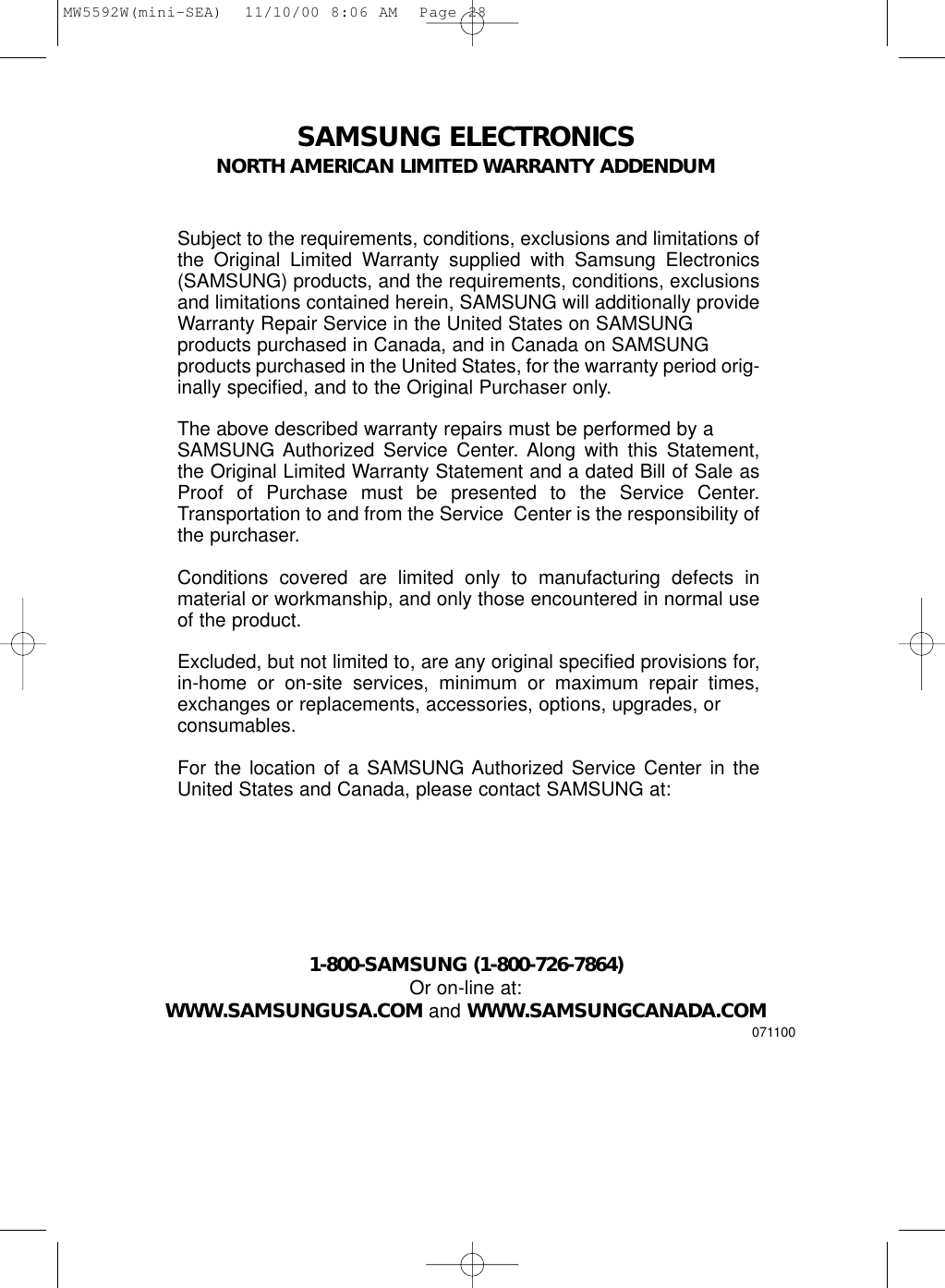 MW5592W(mini-SEA)  11/10/00 8:06 AM  Page 28

SAMSUNG ELECTRONICS
NORTH AMERICAN LIMITED WARRANTY ADDENDUM

Subject to the requirements, conditions, exclusions and limitations of the Original Limited Warranty supplied with Samsung Electronics (SAMSUNG) products, and the requirements, conditions, exclusions and limitations contained herein, SAMSUNG will additionally provide Warranty Repair Service in the United States on SAMSUNG products purchased in Canada, and in Canada on SAMSUNG products purchased in the United States, for the warranty period originally specified, and to the Original Purchaser only.

The above described warranty repairs must be performed by a SAMSUNG Authorized Service Center. Along with this Statement, the Original Limited Warranty Statement and a dated Bill of Sale as Proof of Purchase must be presented to the Service Center. Transportation to and from the Service Center is the responsibility of the purchaser.

Conditions covered are limited only to manufacturing defects in material or workmanship, and only those encountered in normal use of the product.

Excluded, but not limited to, are any original specified provisions for, in-home or on-site services, minimum or maximum repair times, exchanges or replacements, accessories, options, upgrades, or consumables.

For the location of a SAMSUNG Authorized Service Center in the United States and Canada, please contact SAMSUNG at:

1-800-SAMSUNG (1-800-726-7864)
Or on-line at:
WWW.SAMSUNGUSA.COM and WWW.SAMSUNGCANADA.COM
071100